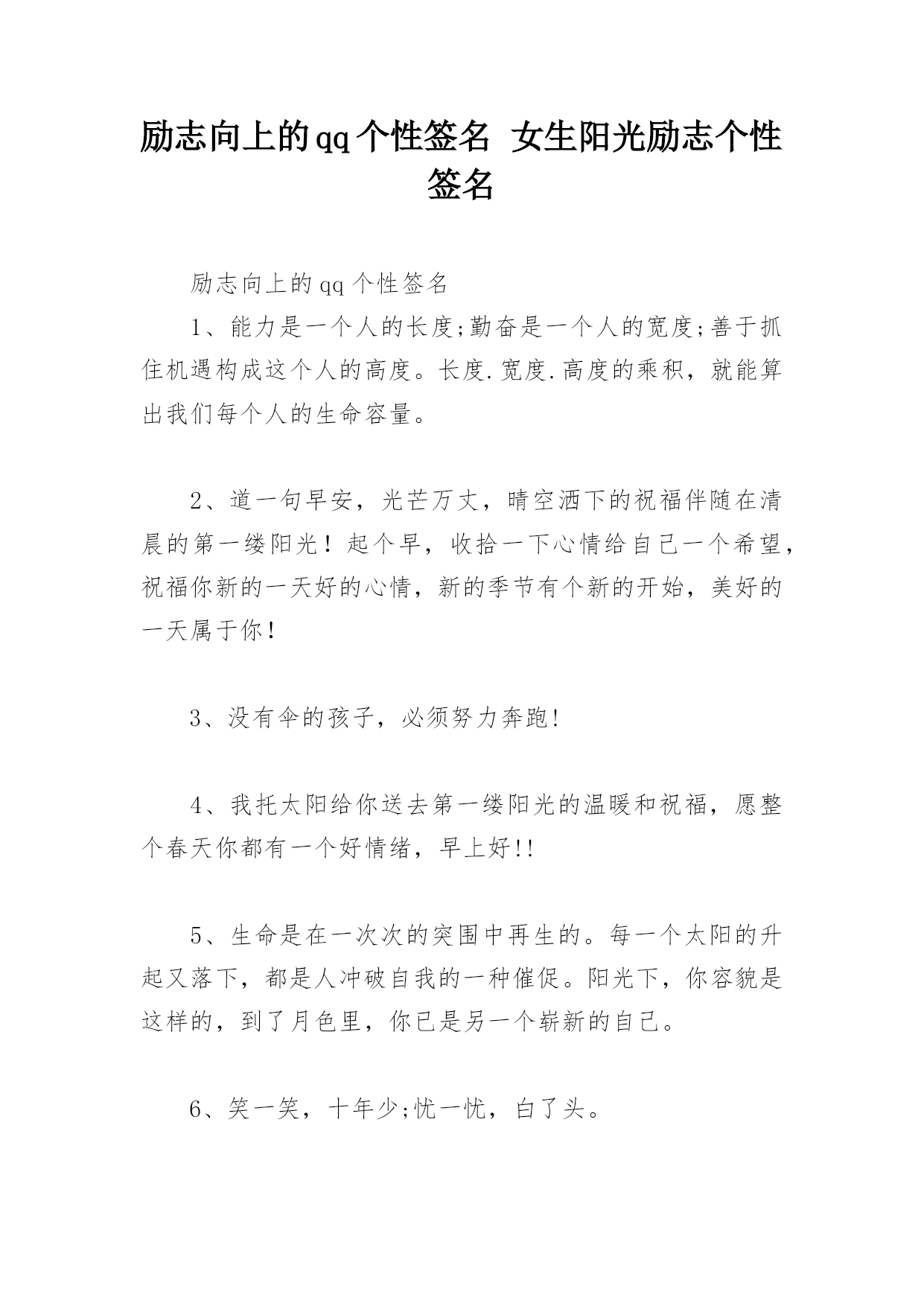 励志向上的qq个性签名 女生阳光励志个性签名

励志向上的qq个性签名

1、能力是一个人的长度;勤奋是一个人的宽度;善于抓住机遇构成这个人的高度。长度.宽度.高度的乘积，就能算出我们每个人的生命容量。

2、道一句早安，光芒万丈，晴空洒下的祝福伴随在清晨的第一缕阳光！起个早，收拾一下心情给自己一个希望，祝福你新的一天好的心情，新的季节有个新的开始，美好的一天属于你！

3、没有伞的孩子，必须努力奔跑!

4、我托太阳给你送去第一缕阳光的温暖和祝福，愿整个春天你都有一个好情绪，早上好!!

5、生命是在一次次的突围中再生的。每一个太阳的升起又落下，都是人冲破自我的一种催促。阳光下，你容貌是这样的，到了月色里，你已是另一个崭新的自己。

6、笑一笑，十年少;忧一忧，白了头。